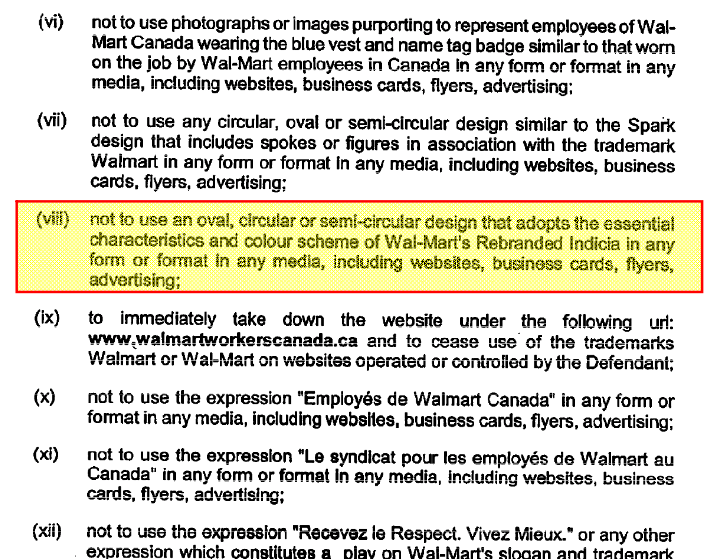 (vi) not to use photographs or images purporting to represent employees of Wal-Mart Canada wearing the blue vest and name tag badge similar to that worn on the job by Wal-Mart employees in Canada in any form or format in any media, including websites, business cards, flyers, advertising;

(vii) not to use any circular, oval or semi-circular design similar to the Spark design that includes spokes or figures in association with the trademark Walmart in any form or format in any media, including websites, business cards, flyers, advertising;

(viii) not to use an oval, circular or semi-circular design that adopts the essential characteristics and colour scheme of Wal-Mart's Rebranded Indicia in any form or format in any media, including websites, business cards, flyers, advertising;

(ix) to immediately take down the website under the following url: www.walmartworkerscanada.ca and to cease use of the trademarks Walmart or Wal-Mart on websites operated or controlled by the Defendant;

(x) not to use the expression "Employés de Walmart Canada" in any form or format in any media, including websites, business cards, flyers, advertising;

(xi) not to use the expression "Le syndicat pour les employés de Walmart au Canada" in any form or format in any media, including websites, business cards, flyers, advertising;

(xii) not to use the expression "Recevez le Respect. Vivez Mieux." or any other expression which constitutes a play on Wal-Mart's slogan and trademark